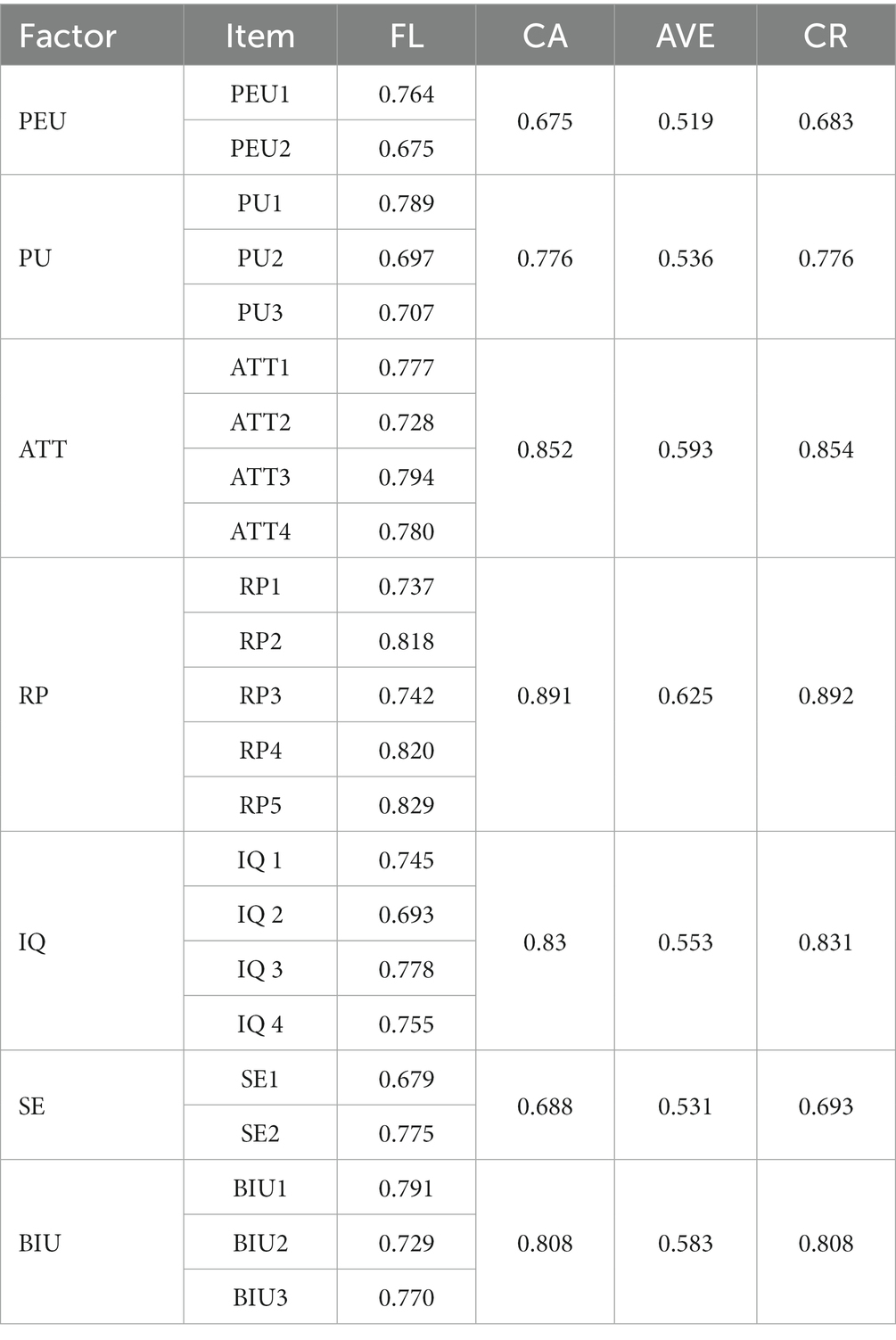 | Factor | Item | FL | CA | AVE | CR |
|---|---|---|---|---|---|
| PEU | PEU1 | 0.764 | 0.675 | 0.519 | 0.683 |
| | PEU2 | 0.675 | | | |
| PU | PU1 | 0.789 | 0.776 | 0.536 | 0.776 |
| | PU2 | 0.697 | | | |
| | PU3 | 0.707 | | | |
| ATT | ATT1 | 0.777 | 0.852 | 0.593 | 0.854 |
| | ATT2 | 0.728 | | | |
| | ATT3 | 0.794 | | | |
| | ATT4 | 0.780 | | | |
| RP | RP1 | 0.737 | 0.891 | 0.625 | 0.892 |
| | RP2 | 0.818 | | | |
| | RP3 | 0.742 | | | |
| | RP4 | 0.820 | | | |
| | RP5 | 0.829 | | | |
| IQ | IQ 1 | 0.745 | 0.83 | 0.553 | 0.831 |
| | IQ 2 | 0.693 | | | |
| | IQ 3 | 0.778 | | | |
| | IQ 4 | 0.755 | | | |
| SE | SE1 | 0.679 | 0.688 | 0.531 | 0.693 |
| | SE2 | 0.775 | | | |
| BIU | BIU1 | 0.791 | 0.808 | 0.583 | 0.808 |
| | BIU2 | 0.729 | | | |
| | BIU3 | 0.770 | | | |